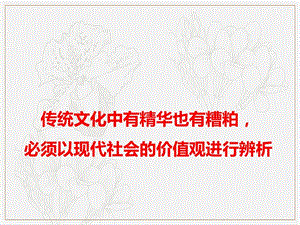 传统文化中有精华也有糟粕，
必须以现代社会的价值观进行辨析